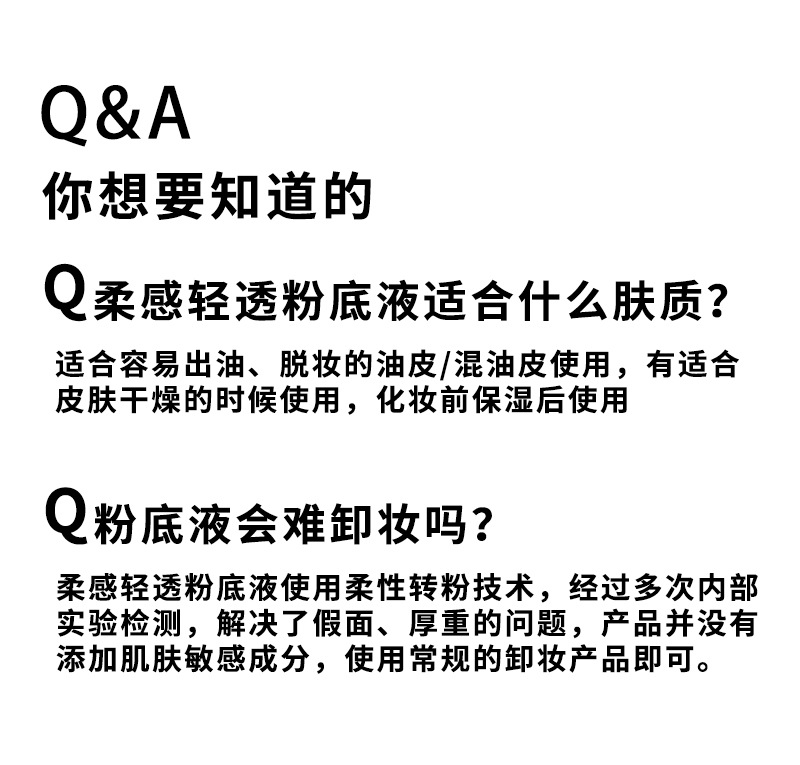 Q&A
你想要知道的

Q柔感轻透粉底液适合什么肤质？

适合容易出油、脱妆的油皮/混油皮使用，有适合皮肤干燥的时候使用，化妆前保湿后使用

Q粉底液会难卸妆吗？

柔感轻透粉底液使用柔性转粉技术，经过多次内部实验检测，解决了假面、厚重的问题，产品并没有添加肌肤敏感成分，使用常规的卸妆产品即可。